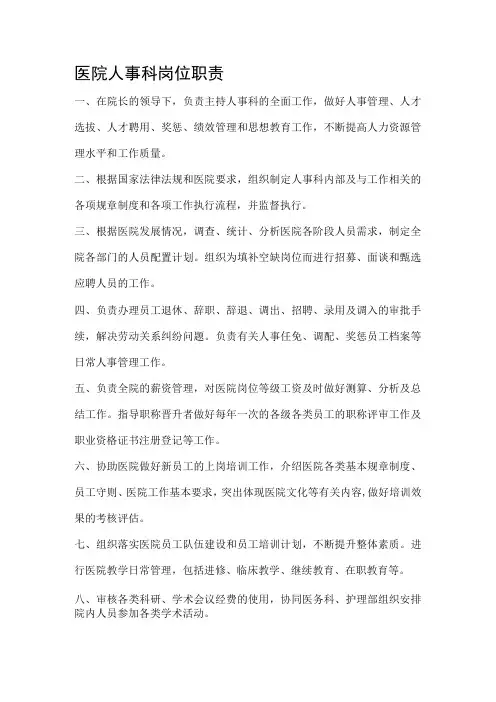 医院人事科岗位职责

一、在院长的领导下，负责主持人事科的全面工作，做好人事管理、人才选拔、人才聘用、奖惩、绩效管理和思想教育工作，不断提高人力资源管理水平和工作质量。

二、根据国家法律法规和医院要求，组织制定人事科内部及与工作相关的各项规章制度和各项工作执行流程，并监督执行。

三、根据医院发展情况，调查、统计、分析医院各阶段人员需求，制定全院各部门的人员配置计划。组织为填补空缺岗位而进行招募、面谈和甄选应聘人员的工作。

四、负责办理员工退休、辞职、辞退、调出、招聘、录用及调入的审批手续，解决劳动关系纠纷问题。负责有关人事任免、调配、奖惩员工档案等日常人事管理工作。

五、负责全院的薪资管理，对医院岗位等级工资及时做好测算、分析及总结工作。指导职称晋升者做好每年一次的各级各类员工的职称评审工作及职业资格证书注册登记等工作。

六、协助医院做好新员工的上岗培训工作，介绍医院各类基本规章制度、员工守则、医院工作基本要求，突出体现医院文化等有关内容，做好培训效果的考核评估。

七、组织落实医院员工队伍建设和员工培训计划，不断提升整体素质。进行医院教学日常管理，包括进修、临床教学、继续教育、在职教育等。

八、审核各类科研、学术会议经费的使用，协同医务科、护理部组织安排院内人员参加各类学术活动。